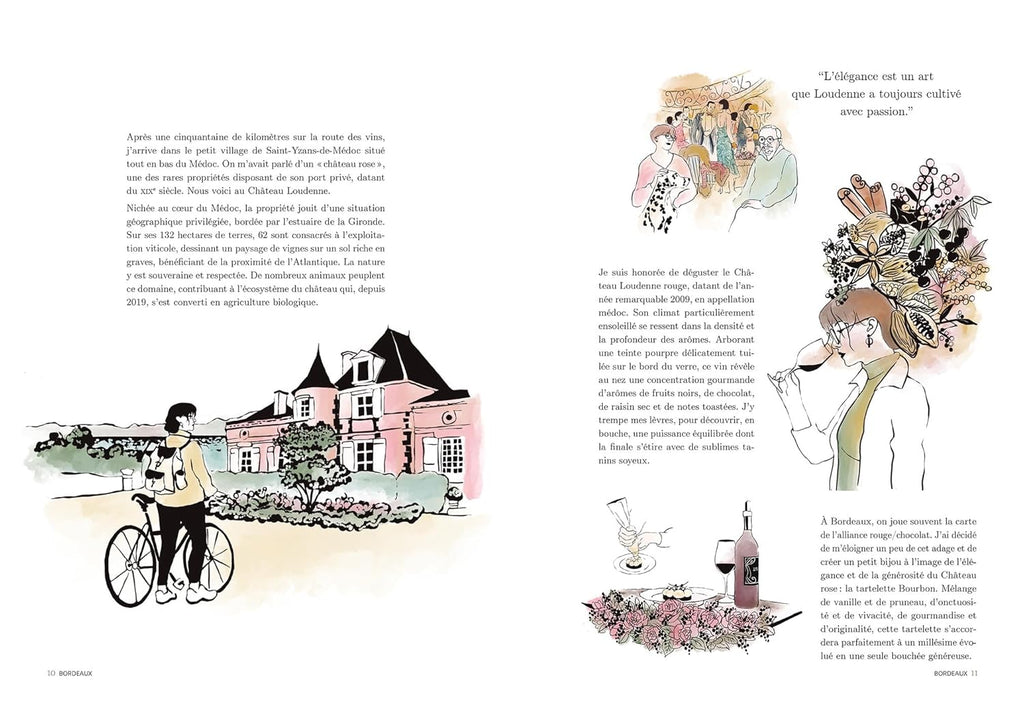 Après une cinquantaine de kilomètres sur la route des vins, j'arrive dans le petit village de Saint-Yzans-de-Médoc situé tout en bas du Médoc. On m'avait parlé d'un « château rose », une des rares propriétés disposant de son port privé, datant du XIXe siècle. Nous voici au Château Loudenne.

Nichée au cœur du Médoc, la propriété jouit d'une situation géographique privilégiée, bordée par l'estuaire de la Gironde. Sur ses 132 hectares de terres, 62 sont consacrés à l'exploitation viticole, dessinant un paysage de vignes sur un sol riche en graves, bénéficiant de la proximité de l'Atlantique. La nature y est souveraine et respectée. De nombreux animaux peuplent ce domaine, contribuant à l'écosystème du château qui, depuis 2019, s'est converti en agriculture biologique.

10 BORDEAUX

"L'élégance est un art que Loudenne a toujours cultivé avec passion."

Je suis honorée de déguster le Château Loudenne rouge, datant de l'année remarquable 2009, en appellation médoc. Son climat particulièrement ensoleillé se ressent dans la densité et la profondeur des arômes. Arborant une teinte pourpre délicatement tuilée sur le bord du verre, ce vin révèle au nez une concentration gourmande d'arômes de fruits noirs, de chocolat, de raisin sec et de notes toastées. J'y trempe mes lèvres, pour découvrir, en bouche, une puissance équilibrée dont la finale s'étire avec de sublimes tanins soyeux.

À Bordeaux, on joue souvent la carte de l'alliance rouge/chocolat. J'ai décidé de m'éloigner un peu de cet adage et de créer un petit bijou à l'image de l'élégance et de la générosité du Château rose : la tartelette Bourbon. Mélange de vanille et de pruneau, d'onctuosité et de vivacité, de gourmandise et d'originalité, cette tartelette s'accordera parfaitement à un millésime évolué en une seule bouchée généreuse.

BORDEAUX 11